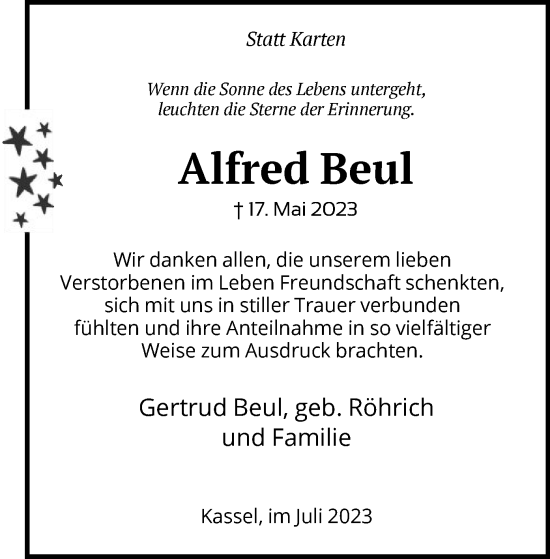 Statt Karten

Wenn die Sonne des Lebens untergeht, leuchten die Sterne der Erinnerung.

Alfred Beul

† 17. Mai 2023

Wir danken allen, die unserem lieben Verstorbenen im Leben Freundschaft schenkten, sich mit uns in stiller Trauer verbunden fühlten und ihre Anteilnahme in so vielfältiger Weise zum Ausdruck brachten.

Gertrud Beul, geb. Röhrich und Familie

Kassel, im Juli 2023